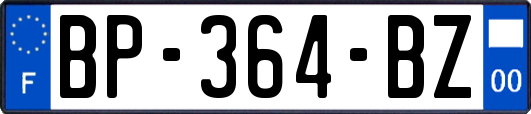 F

BP-364-BZ

00